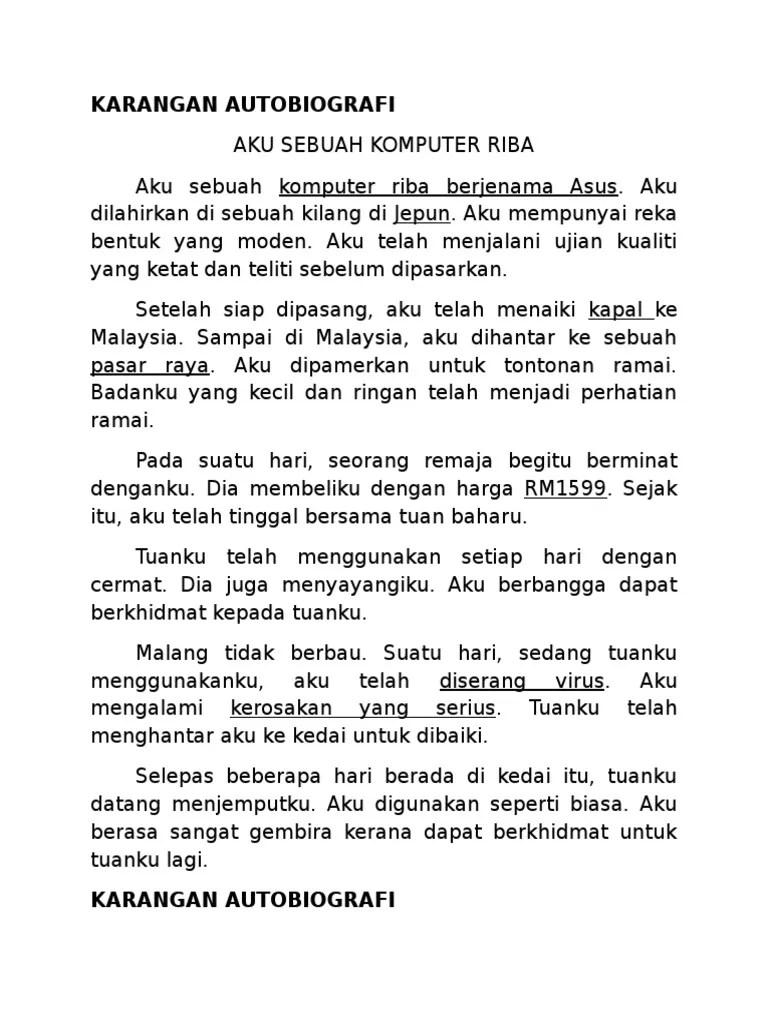 KARANGAN AUTOBIOGRAFI

AKU SEBUAH KOMPUTER RIBA

Aku sebuah komputer riba berjenama Asus. Aku dilahirkan di sebuah kilang di Jepun. Aku mempunyai reka bentuk yang moden. Aku telah menjalani ujian kualiti yang ketat dan teliti sebelum dipasarkan.

Setelah siap dipasang, aku telah menaiki kapal ke Malaysia. Sampai di Malaysia, aku dihantar ke sebuah pasar raya. Aku dipamerkan untuk tontonan ramai. Badanku yang kecil dan ringan telah menjadi perhatian ramai.

Pada suatu hari, seorang remaja begitu berminat denganku. Dia membeliku dengan harga RM1599. Sejak itu, aku telah tinggal bersama tuan baharu.

Tuanku telah menggunakan setiap hari dengan cermat. Dia juga menyayangiku. Aku berbangga dapat berkhidmat kepada tuanku.

Malang tidak berbau. Suatu hari, sedang tuanku menggunakanku, aku telah diserang virus. Aku mengalami kerosakan yang serius. Tuanku telah menghantar aku ke kedai untuk dibaiki.

Selepas beberapa hari berada di kedai itu, tuanku datang menjemputku. Aku digunakan seperti biasa. Aku berasa sangat gembira kerana dapat berkhidmat untuk tuanku lagi.

KARANGAN AUTOBIOGRAFI